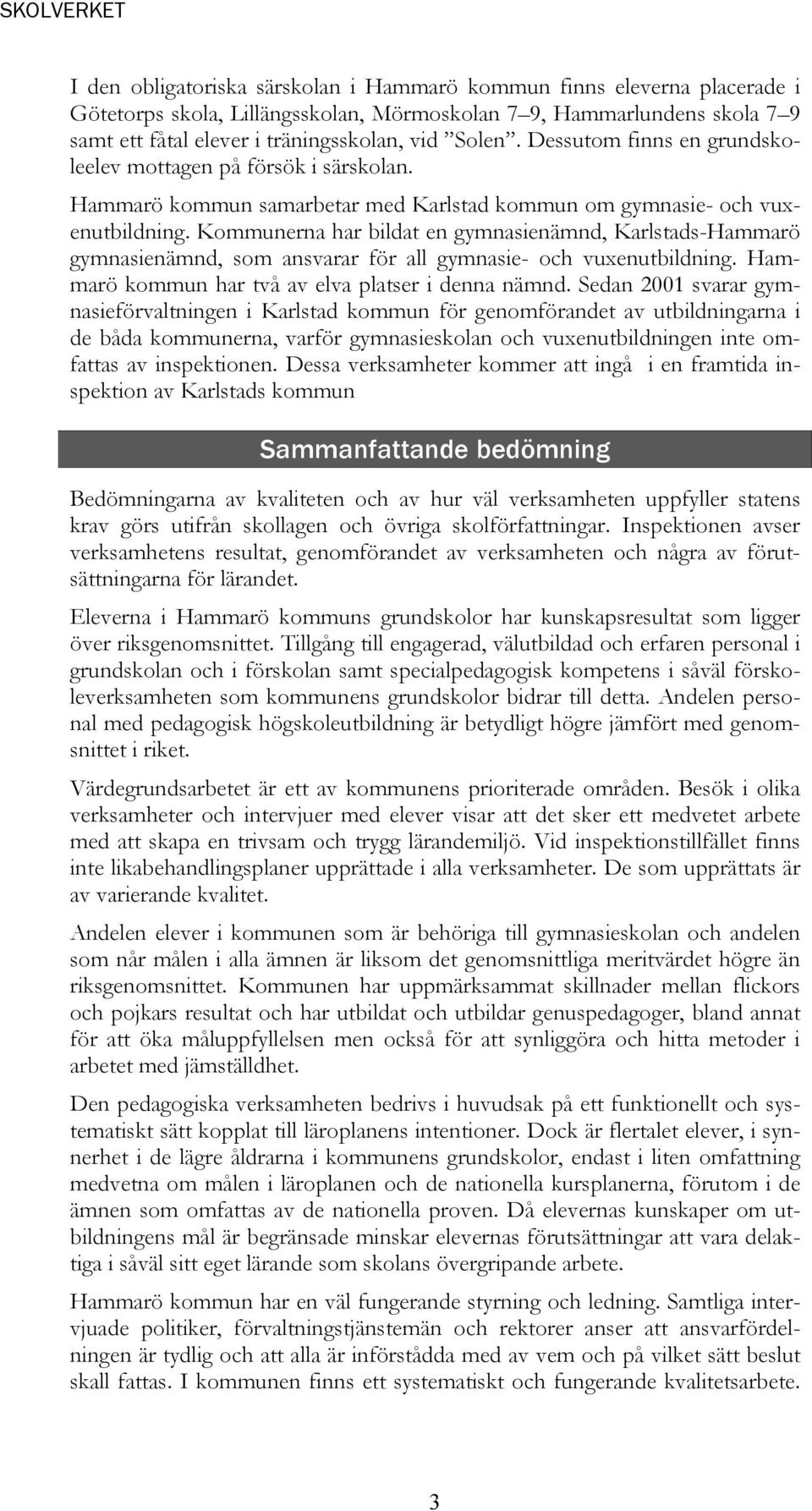 SKOLVERKET

I den obligatoriska särskolan i Hammarö kommun finns eleverna placerade i Götetorps skola, Lillängsskolan, Mörmoskolan 7–9, Hammarlundens skola 7–9 samt ett fåtal elever i träningsskolan, vid ”Solen”. Dessutom finns en grundskoleelev mottagen på försök i särskolan.

Hammarö kommun samarbetar med Karlstad kommun om gymnasie- och vuxenutbildning. Kommunerna har bildat en gymnasienämnd, Karlstads-Hammarö gymnasienämnd, som ansvarar för all gymnasie- och vuxenutbildning. Hammarö kommun har två av elva platser i denna nämnd. Sedan 2001 svarar gymnasieförvaltningen i Karlstad kommun för genomförandet av utbildningarna i de båda kommunerna, varför gymnasieskolan och vuxenutbildningen inte omfattas av inspektionen. Dessa verksamheter kommer att ingå i en framtida inspektion av Karlstads kommun

Sammanfattande bedömning

Bedömningarna av kvaliteten och av hur väl verksamheten uppfyller statens krav görs utifrån skollagen och övriga skolförfattningar. Inspektionen avser verksamhetens resultat, genomförandet av verksamheten och några av förutsättningarna för lärandet.

Eleverna i Hammarö kommuns grundskolor har kunskapsresultat som ligger över riksgenomsnittet. Tillgång till engagerad, välutbildad och erfaren personal i grundskolan och i förskolan samt specialpedagogisk kompetens i såväl förskoleverksamheten som kommunens grundskolor bidrar till detta. Andelen personal med pedagogisk högskoleutbildning är betydligt högre jämfört med genomsnittet i riket.

Värdegrundsarbetet är ett av kommunens prioriterade områden. Besök i olika verksamheter och intervjuer med elever visar att det sker ett medvetet arbete med att skapa en trivsam och trygg lärandemiljö. Vid inspektionstillfället finns inte likabehandlingsplaner upprättade i alla verksamheter. De som upprättats är av varierande kvalitet.

Andelen elever i kommunen som är behöriga till gymnasieskolan och andelen som når målen i alla ämnen är liksom det genomsnittliga meritvärdet högre än riksgenomsnittet. Kommunen har uppmärksammat skillnader mellan flickors och pojkars resultat och har utbildat och utbildar genuspedagoger, bland annat för att öka måluppfyllelsen men också för att synliggöra och hitta metoder i arbetet med jämställdhet.

Den pedagogiska verksamheten bedrivs i huvudsak på ett funktionellt och systematiskt sätt kopplat till läroplanens intentioner. Dock är flertalet elever, i synnerhet i de lägre åldrarna i kommunens grundskolor, endast i liten omfattning medvetna om målen i läroplanen och de nationella kursplanerna, förutom i de ämnen som omfattas av de nationella proven. Då elevernas kunskaper om utbildningens mål är begränsade minskar elevernas förutsättningar att vara delaktiga i såväl sitt eget lärande som skolans övergripande arbete.

Hammarö kommun har en väl fungerande styrning och ledning. Samtliga intervjuade politiker, förvaltningstjänstemän och rektorer anser att ansvarfördelningen är tydlig och att alla är införstådda med av vem och på vilket sätt beslut skall fattas. I kommunen finns ett systematiskt och fungerande kvalitetsarbete.

3